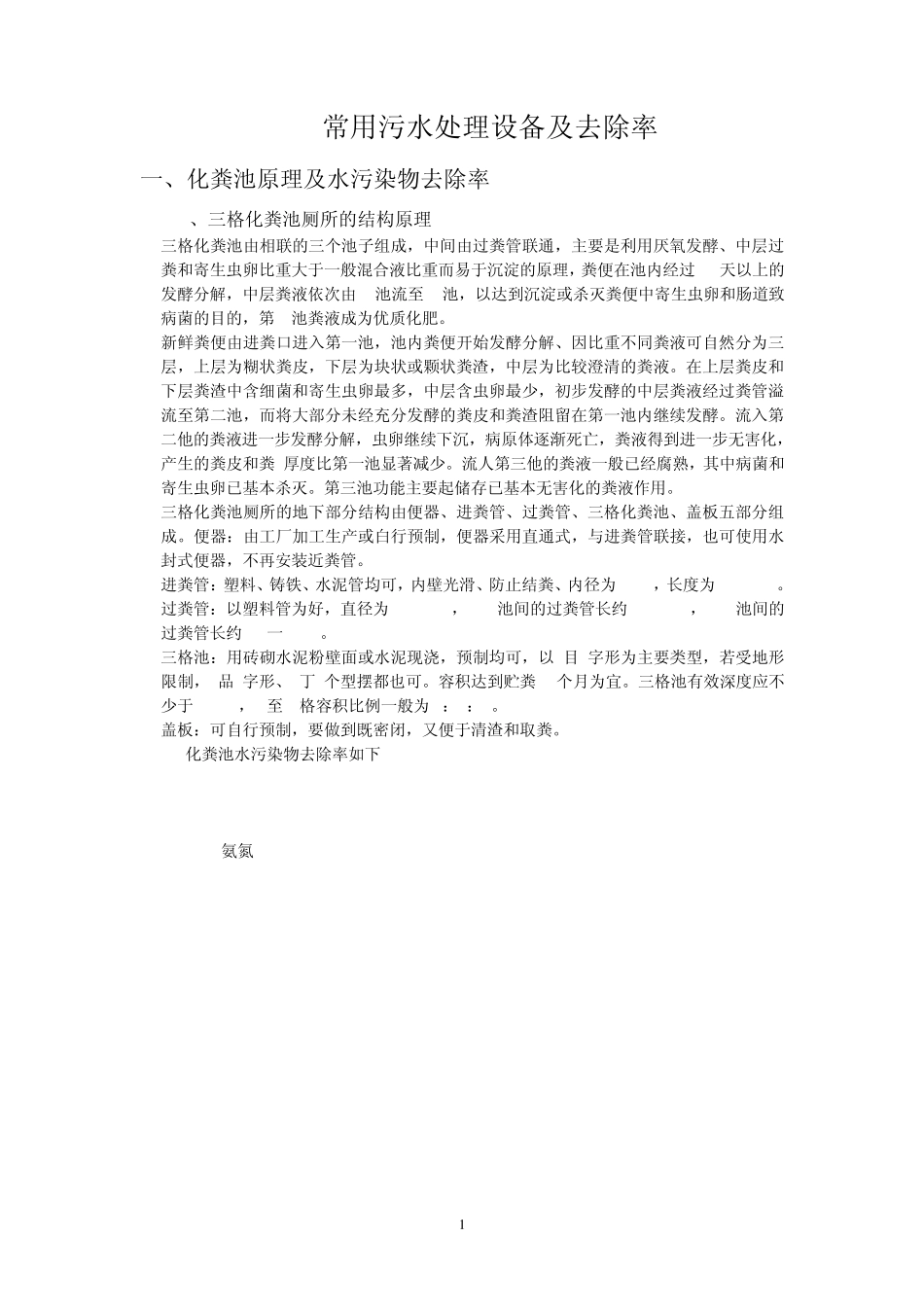 常用污水处理设备及去除率

一、化粪池原理及水污染物去除率

、三格化粪池厕所的结构原理

三格化粪池由相联的三个池子组成，中间由过粪管联通，主要是利用厌氧发酵、中层过粪和寄生虫卵比重大于一般混合液比重而易于沉淀的原理，粪便在池内经过 天以上的发酵分解，中层粪液依次由 池流至 池，以达到沉淀或杀灭粪便中寄生虫卵和肠道致病菌的目的，第 池粪液成为优质化肥。

新鲜粪便由进粪口进入第一池，池内粪便开始发酵分解、因比重不同粪液可自然分为三层，上层为糊状粪皮，下层为块状或颗状粪渣，中层为比较澄清的粪液。在上层粪皮和下层粪渣中含细菌和寄生虫卵最多，中层含虫卵最少，初步发酵的中层粪液经过粪管溢流至第二池，而将大部分未经充分发酵的粪皮和粪渣阻留在第一池内继续发酵。流入第二他的粪液进一步发酵分解，虫卵继续下沉，病原体逐渐死亡，粪液得到进一步无害化，产生的粪皮和粪 厚度比第一池显著减少。流人第三他的粪液一般已经腐熟，其中病菌和寄生虫卵已基本杀灭。第三池功能主要起储存已基本无害化的粪液作用。

三格化粪池厕所的地下部分结构由便器、进粪管、过粪管、三格化粪池、盖板五部分组成。便器：由工厂加工生产或自行预制，便器采用直通式，与进粪管联接，也可使用水封式便器，不再安装近粪管。

进粪管：塑料、铸铁、水泥管均可，内壁光滑、防止结粪、内径为 ，长度为 。

过粪管：以塑料管为好，直径为 ， 池间的过粪管长约 ， 池间的过粪管长约 一 。

三格池：用砖砌水泥粉壁面或水泥现浇，预制均可，以 目 字形为主要类型，若受地形限制， 品 字形、 丁 个型摆都也可。容积达到贮粪 个月为宜。三格池有效深度应不少于 ， 至 格容积比例一般为 ： ： 。

盖板：可自行预制，要做到既密闭，又便于清渣和取粪。

化粪池水污染物去除率如下

氨氮

1